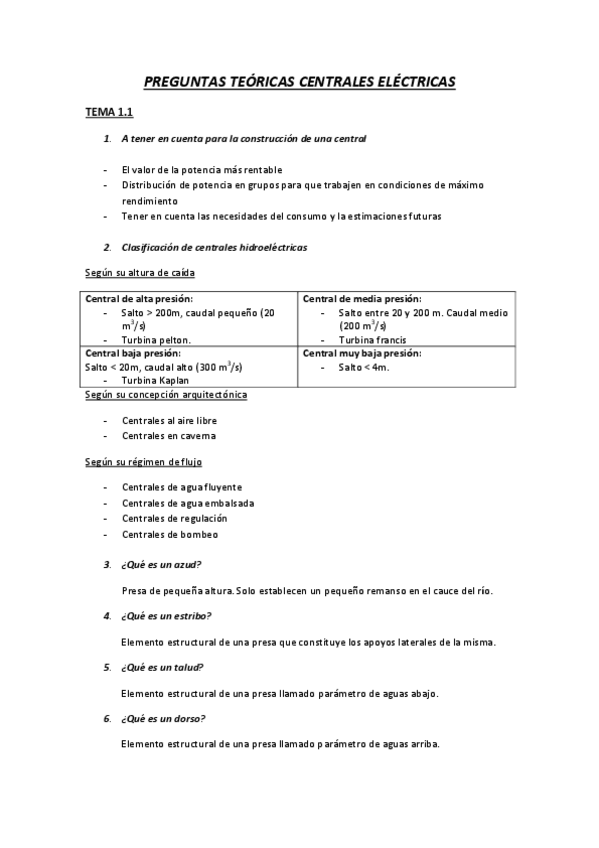 PREGUNTAS TEÓRICAS CENTRALES ELÉCTRICAS

TEMA 1.1

1. A tener en cuenta para la construcción de una central

- El valor de la potencia más rentable
- Distribución de potencia en grupos para que trabajen en condiciones de máximo rendimiento
- Tener en cuenta las necesidades del consumo y la estimaciones futuras

2. Clasificación de centrales hidroeléctricas

Según su altura de caída

| Central de alta presión: - Salto > 200m, caudal pequeño (20 $m^3/s$) - Turbina pelton. | Central de media presión: - Salto entre 20 y 200 m. Caudal medio (200 $m^3/s$) - Turbina francis |
|---|---|
| Central baja presión: Salto < 20m, caudal alto (300 $m^3/s$) - Turbina Kaplan | Central muy baja presión: - Salto < 4m. |

Según su concepción arquitectónica

- Centrales al aire libre
- Centrales en caverna

Según su régimen de flujo

- Centrales de agua fluyente
- Centrales de agua embalsada
- Centrales de regulación
- Centrales de bombeo

3. ¿Qué es un azud?

Presa de pequeña altura. Solo establecen un pequeño remanso en el cauce del río.

4. ¿Qué es un estribo?

Elemento estructural de una presa que constituye los apoyos laterales de la misma.

5. ¿Qué es un talud?

Elemento estructural de una presa llamado parámetro de aguas abajo.

6. ¿Qué es un dorso?

Elemento estructural de una presa llamado parámetro de aguas arriba.